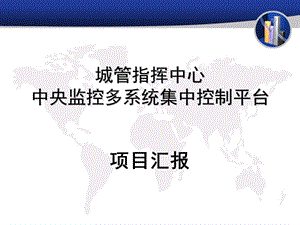 城管指挥中心
中央监控多系统集中控制平台

项目汇报